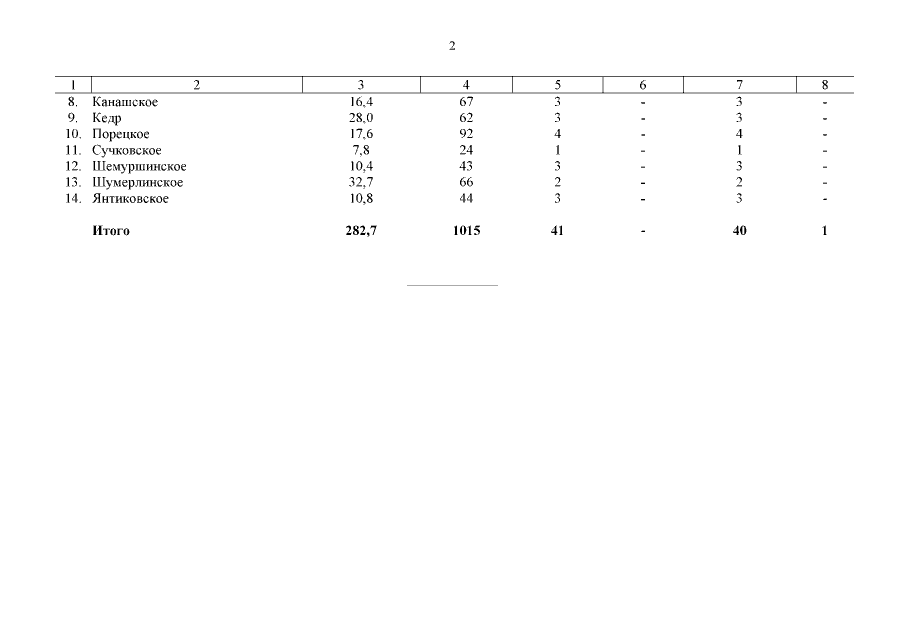 2

| 1 | 2 | 3 | 4 | 5 | 6 | 7 | 8 |
|---|---|---|---|---|---|---|---|
| 8. | Канашское | 16,4 | 67 | 3 | - | 3 | - |
| 9. | Кедр | 28,0 | 62 | 3 | - | 3 | - |
| 10. | Порецкое | 17,6 | 92 | 4 | - | 4 | - |
| 11. | Сучковское | 7,8 | 24 | 1 | - | 1 | - |
| 12. | Шемуршинское | 10,4 | 43 | 3 | - | 3 | - |
| 13. | Шумерлинское | 32,7 | 66 | 2 | - | 2 | - |
| 14. | Янтиковское | 10,8 | 44 | 3 | - | 3 | - |
| | **Итого** | **282,7** | **1015** | **41** | **-** | **40** | **1** |